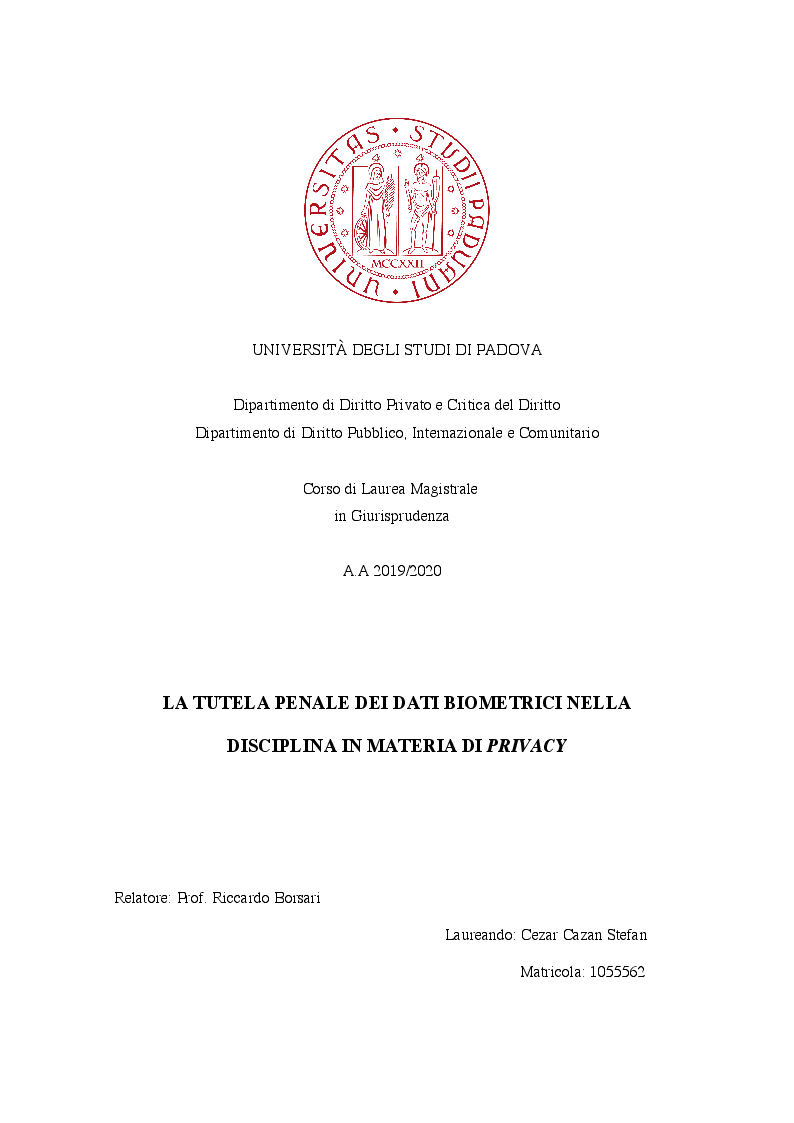 UNIVERSITAS STUDII PADUANI
MCCXXII

UNIVERSITÀ DEGLI STUDI DI PADOVA

Dipartimento di Diritto Privato e Critica del Diritto
Dipartimento di Diritto Pubblico, Internazionale e Comunitario

Corso di Laurea Magistrale
in Giurisprudenza

A.A 2019/2020

LA TUTELA PENALE DEI DATI BIOMETRICI NELLA
DISCIPLINA IN MATERIA DI PRIVACY

Relatore: Prof. Riccardo Borsari

Laureando: Cezar Cazan Stefan

Matricola: 1055562